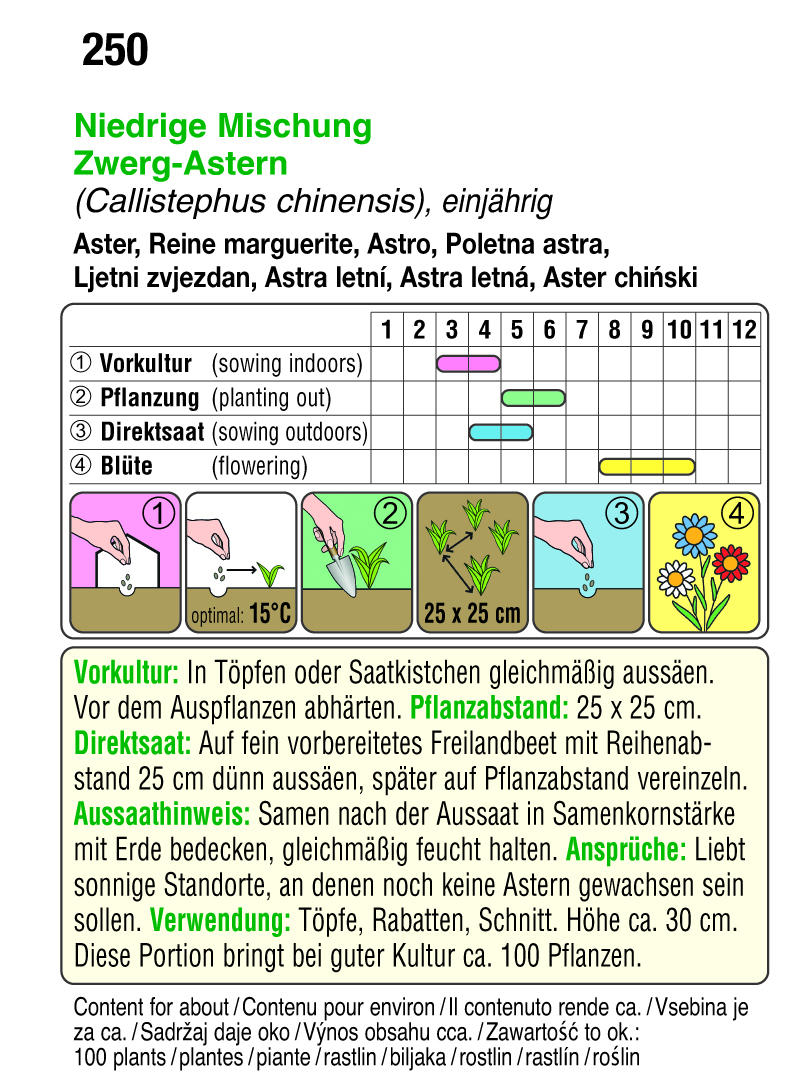 250

Niedrige Mischung
Zwerg-Astern
(Callistephus chinensis), einjährig

Aster, Reine marguerite, Astro, Poletna astra, Ljetni zvjezdan, Astra letní, Astra letná, Aster chiński

| | 1 | 2 | 3 | 4 | 5 | 6 | 7 | 8 | 9 | 10 | 11 | 12 |
|---|---|---|---|---|---|---|---|---|---|---|---|---|
| ① Vorkultur (sowing indoors) | | | | | | | | | | | | |
| ② Pflanzung (planting out) | | | | | | | | | | | | |
| ③ Direktsaat (sowing outdoors) | | | | | | | | | | | | |
| ④ Blüte (flowering) | | | | | | | | | | | | |

① optimal: 15°C ② 25 x 25 cm ③ ④

Vorkultur: In Töpfen oder Saatkistchen gleichmäßig aussäen. Vor dem Auspflanzen abhärten. Pflanzabstand: 25 x 25 cm. Direktsaat: Auf fein vorbereitetes Freilandbeet mit Reihenabstand 25 cm dünn aussäen, später auf Pflanzabstand vereinzeln. Aussaathinweis: Samen nach der Aussaat in Samenkornstärke mit Erde bedecken, gleichmäßig feucht halten. Ansprüche: Liebt sonnige Standorte, an denen noch keine Astern gewachsen sein sollen. Verwendung: Töpfe, Rabatten, Schnitt. Höhe ca. 30 cm. Diese Portion bringt bei guter Kultur ca. 100 Pflanzen.

Content for about / Contenu pour environ / Il contenuto rende ca. / Vsebina je za ca. / Sadržaj daje oko / Výnos obsahu cca. / Zawartość to ok.: 100 plants / plantes / piante / rastlin / biljaka / rostlin / rastlín / roślin